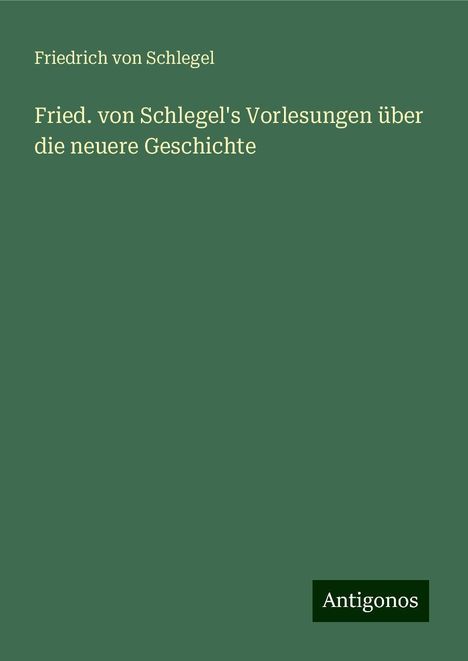 Friedrich von Schlegel

Fried. von Schlegel's Vorlesungen über die neuere Geschichte

Antigonos